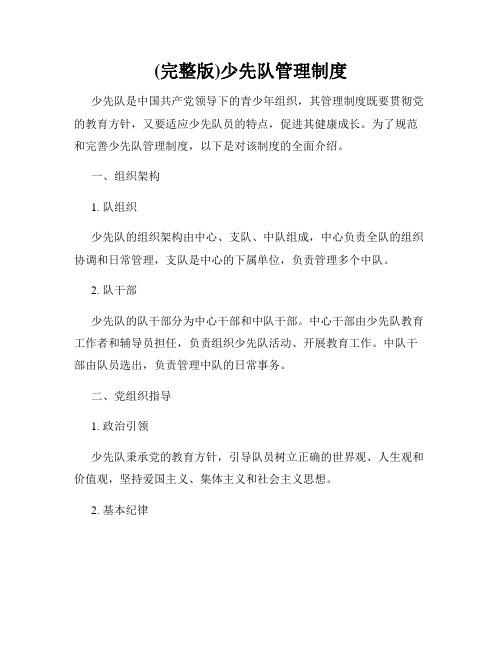 (完整版)少先队管理制度

少先队是中国共产党领导下的青少年组织，其管理制度既要贯彻党的教育方针，又要适应少先队员的特点，促进其健康成长。为了规范和完善少先队管理制度，以下是对该制度的全面介绍。

一、组织架构

1. 队组织

少先队的组织架构由中心、支队、中队组成，中心负责全队的组织协调和日常管理，支队是中心的下属单位，负责管理多个中队。

2. 队干部

少先队的队干部分为中心干部和中队干部。中心干部由少先队教育工作者和辅导员担任，负责组织少先队活动、开展教育工作。中队干部由队员选出，负责管理中队的日常事务。

二、党组织指导

1. 政治引领

少先队秉承党的教育方针，引导队员树立正确的世界观、人生观和价值观，坚持爱国主义、集体主义和社会主义思想。

2. 基本纪律